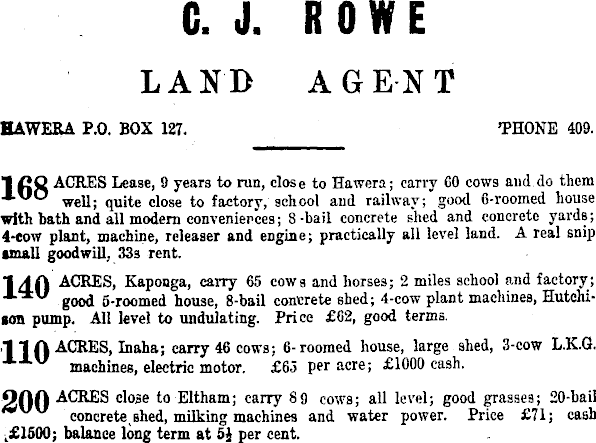 C. J. ROWE

LAND AGENT

HAWERA P.O. BOX 127. 'PHONE 409.

168 ACRES Lease, 9 years to run, close to Hawera; carry 60 cows and do them well; quite close to factory, school and railway; good 6-roomed house with bath and all modern conveniences; 8-bail concrete shed and concrete yards; 4-cow plant, machine, releaser and engine; practically all level land. A real snip small goodwill, 33s rent.

140 ACRES, Kaponga, carry 65 cows and horses; 2 miles school and factory; good 5-roomed house, 8-bail concrete shed; 4-cow plant machines, Hutchison pump. All level to undulating. Price £62, good terms.

110 ACRES, Inaha; carry 46 cows; 6-roomed house, large shed, 3-cow L.K.G. machines, electric motor. £65 per acre; £1000 cash.

200 ACRES close to Eltham; carry 89 cows; all level; good grasses; 20-bail concrete shed, milking machines and water power. Price £71; cash £1500; balance long term at 5½ per cent.